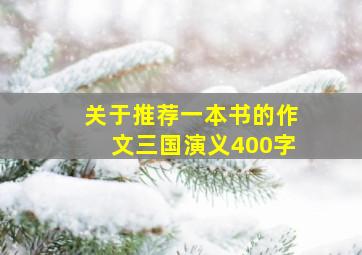 关于推荐一本书的作文三国演义400字